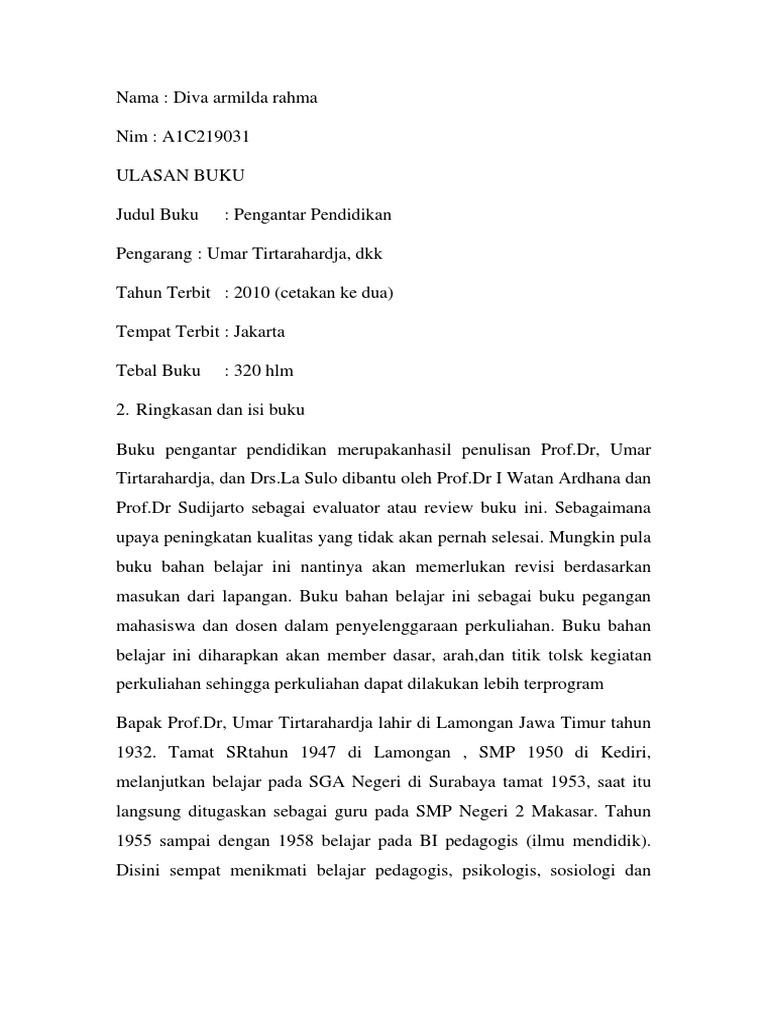 Nama : Diva armilda rahma

Nim : A1C219031

ULASAN BUKU

Judul Buku : Pengantar Pendidikan

Pengarang : Umar Tirtarahardja, dkk

Tahun Terbit : 2010 (cetakan ke dua)

Tempat Terbit : Jakarta

Tebal Buku : 320 hlm

2. Ringkasan dan isi buku

Buku pengantar pendidikan merupakanhasil penulisan Prof.Dr, Umar Tirtarahardja, dan Drs.La Sulo dibantu oleh Prof.Dr I Watan Ardhana dan Prof.Dr Sudijarto sebagai evaluator atau review buku ini. Sebagaimana upaya peningkatan kualitas yang tidak akan pernah selesai. Mungkin pula buku bahan belajar ini nantinya akan memerlukan revisi berdasarkan masukan dari lapangan. Buku bahan belajar ini sebagai buku pegangan mahasiswa dan dosen dalam penyelenggaraan perkuliahan. Buku bahan belajar ini diharapkan akan member dasar, arah,dan titik tolsk kegiatan perkuliahan sehingga perkuliahan dapat dilakukan lebih terprogram

Bapak Prof.Dr, Umar Tirtarahardja lahir di Lamongan Jawa Timur tahun 1932. Tamat SRtahun 1947 di Lamongan , SMP 1950 di Kediri, melanjutkan belajar pada SGA Negeri di Surabaya tamat 1953, saat itu langsung ditugaskan sebagai guru pada SMP Negeri 2 Makasar. Tahun 1955 sampai dengan 1958 belajar pada BI pedagogis (ilmu mendidik). Disini sempat menikmati belajar pedagogis, psikologis, sosiologi dan